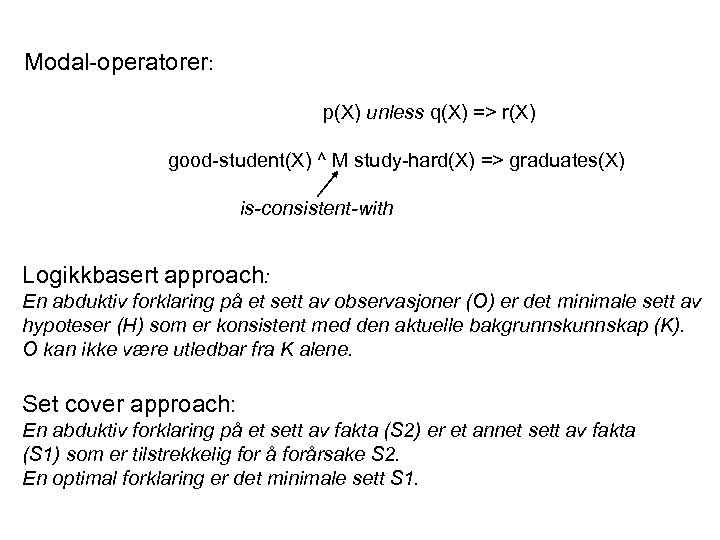 Modal-operatorer:

p(X) unless q(X) => r(X)

good-student(X) ^ M study-hard(X) => graduates(X)

is-consistent-with

Logikkbasert approach:
En abduktiv forklaring på et sett av observasjoner (O) er det minimale sett av hypoteser (H) som er konsistent med den aktuelle bakgrunnskunnskap (K). O kan ikke være utledbar fra K alene.

Set cover approach:
En abduktiv forklaring på et sett av fakta (S2) er et annet sett av fakta (S1) som er tilstrekkelig for å forårsake S2.
En optimal forklaring er det minimale sett S1.